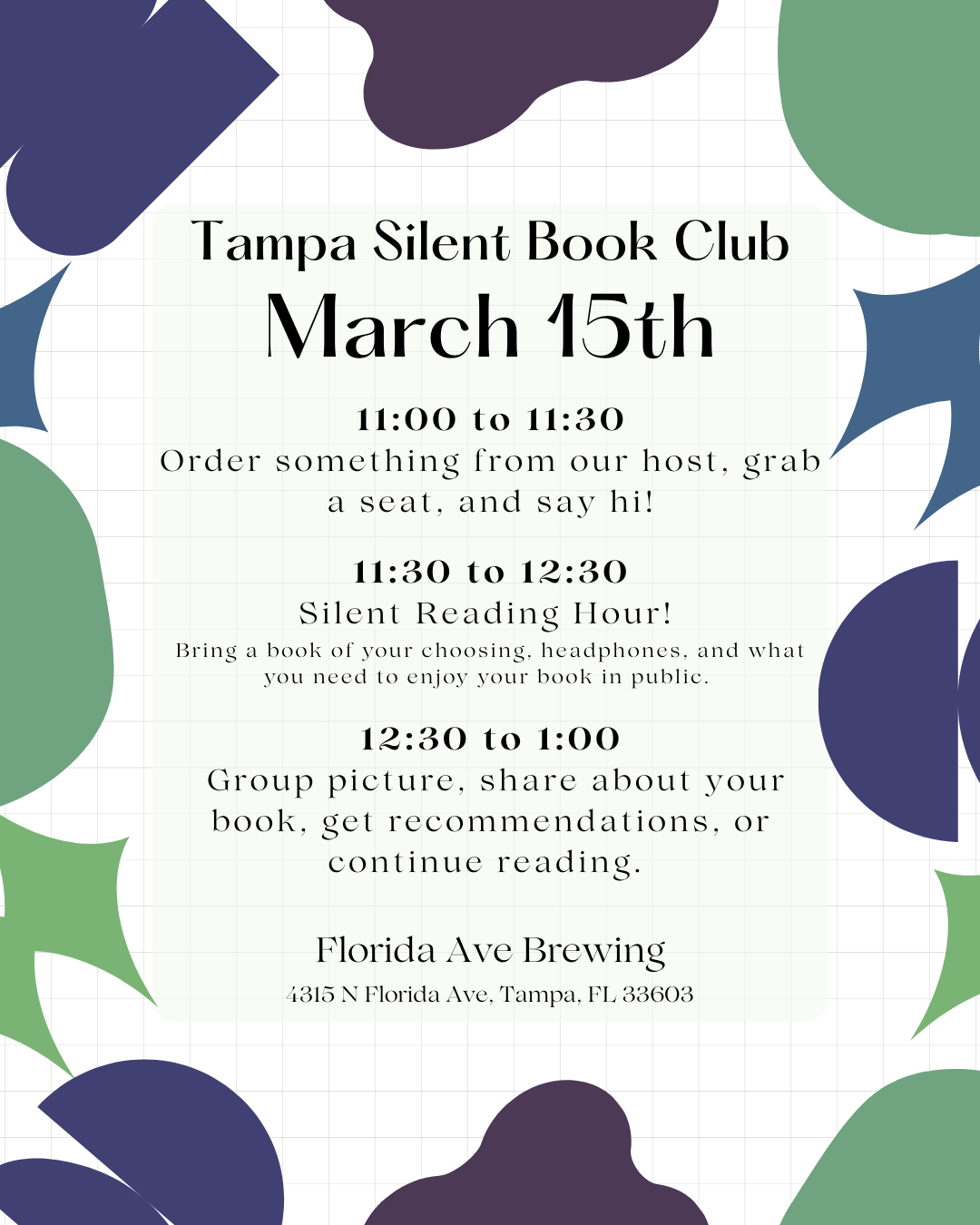 Tampa Silent Book Club
March 15th

11:00 to 11:30
Order something from our host, grab a seat, and say hi!

11:30 to 12:30
Silent Reading Hour!
Bring a book of your choosing, headphones, and what you need to enjoy your book in public.

12:30 to 1:00
Group picture, share about your book, get recommendations, or continue reading.

Florida Ave Brewing
4315 N Florida Ave, Tampa, FL 33603